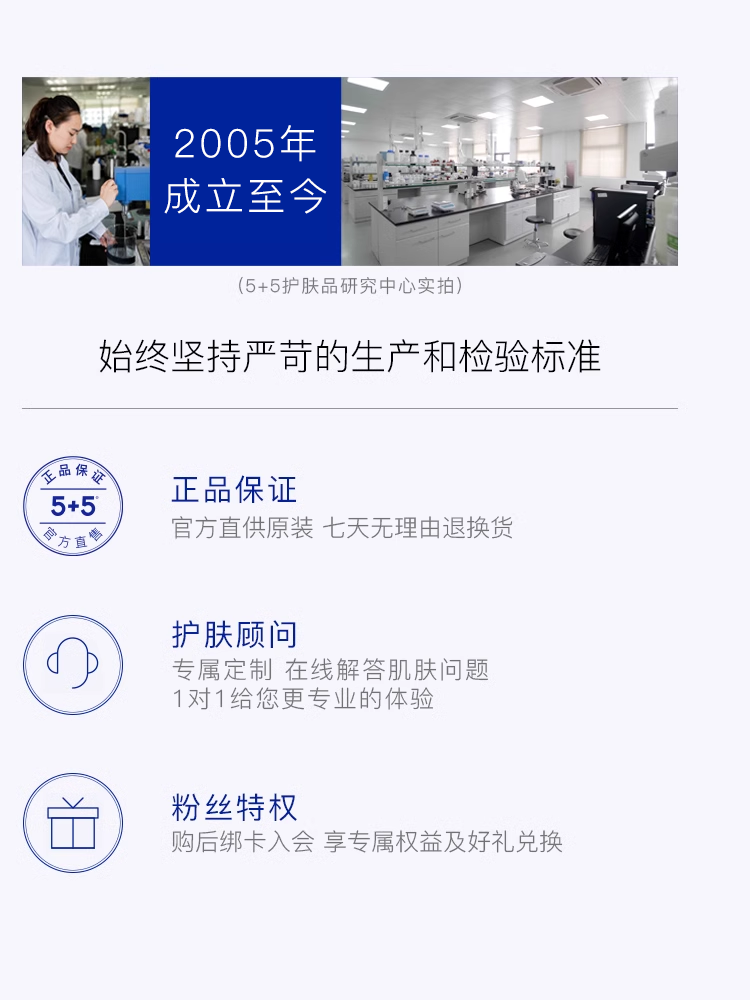 2005年
成立至今

(5+5护肤品研究中心实拍)

始终坚持严苛的生产和检验标准

正品保证
5+5
官方直售

正品保证
官方直供原装 七天无理由退换货

护肤顾问
专属定制 在线解答肌肤问题
1对1给您更专业的体验

粉丝特权
购后绑卡入会 享专属权益及好礼兑换